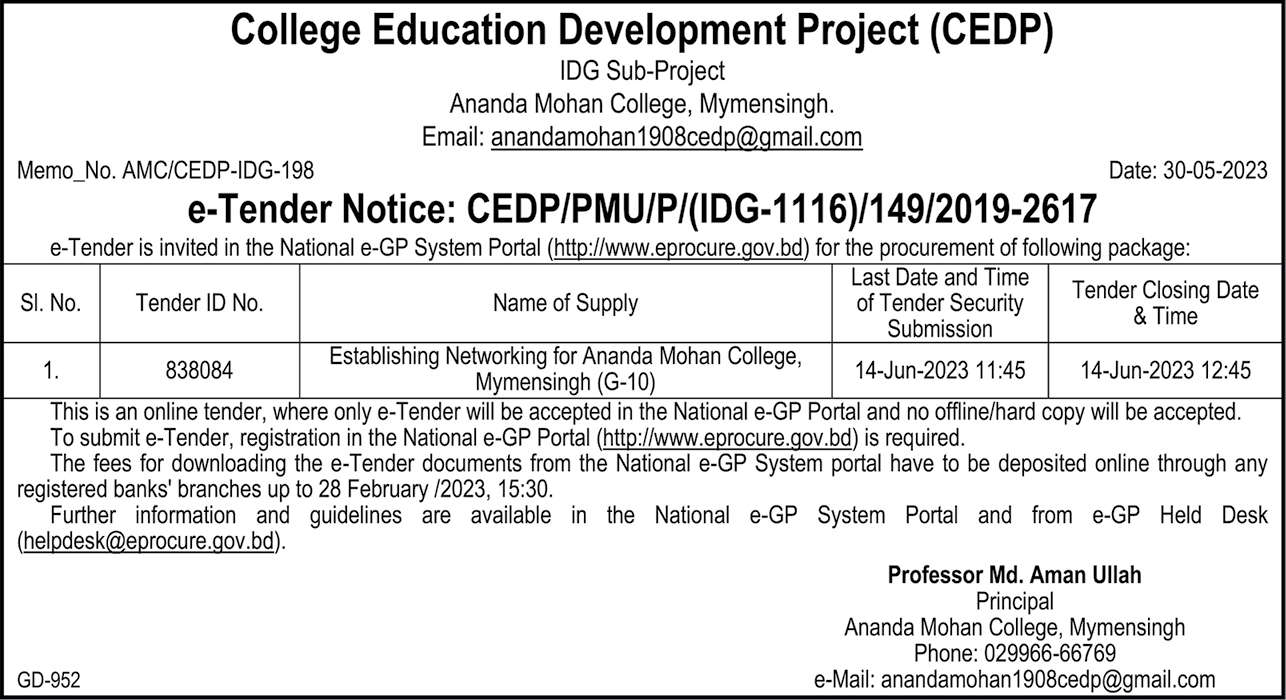 College Education Development Project (CEDP)
IDG Sub-Project
Ananda Mohan College, Mymensingh.
Email: anandamohan1908cedp@gmail.com

Memo_No. AMC/CEDP-IDG-198

Date: 30-05-2023

e-Tender Notice: CEDP/PMU/P/(IDG-1116)/149/2019-2617

e-Tender is invited in the National e-GP System Portal (http://www.eprocure.gov.bd) for the procurement of following package:

| Sl. No. | Tender ID No. | Name of Supply | Last Date and Time of Tender Security Submission | Tender Closing Date & Time |
|---|---|---|---|---|
| 1. | 838084 | Establishing Networking for Ananda Mohan College, Mymensingh (G-10) | 14-Jun-2023 11:45 | 14-Jun-2023 12:45 |

This is an online tender, where only e-Tender will be accepted in the National e-GP Portal and no offline/hard copy will be accepted.
To submit e-Tender, registration in the National e-GP Portal (http://www.eprocure.gov.bd) is required.
The fees for downloading the e-Tender documents from the National e-GP System portal have to be deposited online through any registered banks' branches up to 28 February /2023, 15:30.
Further information and guidelines are available in the National e-GP System Portal and from e-GP Held Desk (helpdesk@eprocure.gov.bd).

Professor Md. Aman Ullah
Principal
Ananda Mohan College, Mymensingh
Phone: 029966-66769
e-Mail: anandamohan1908cedp@gmail.com

GD-952